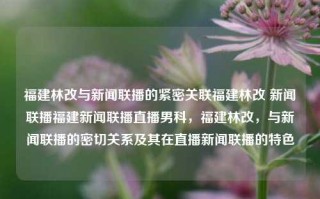 福建林改与新闻联播的紧密关联福建林改 新闻联播福建新闻联播直播男科，福建林改，与新闻联播的密切关系及其在直播新闻联播的特色